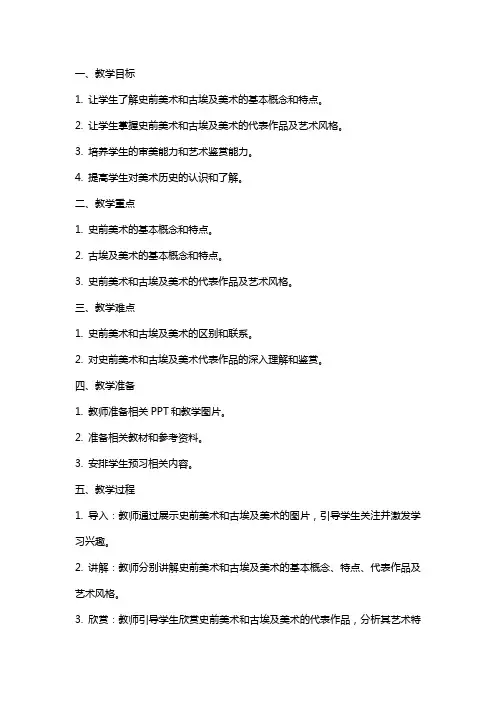 一、教学目标

1. 让学生了解史前美术和古埃及美术的基本概念和特点。

2. 让学生掌握史前美术和古埃及美术的代表作品及艺术风格。

3. 培养学生的审美能力和艺术鉴赏能力。

4. 提高学生对美术历史的认识和了解。

二、教学重点

1. 史前美术的基本概念和特点。

2. 古埃及美术的基本概念和特点。

3. 史前美术和古埃及美术的代表作品及艺术风格。

三、教学难点

1. 史前美术和古埃及美术的区别和联系。

2. 对史前美术和古埃及美术代表作品的深入理解和鉴赏。

四、教学准备

1. 教师准备相关 PPT 和教学图片。

2. 准备相关教材和参考资料。

3. 安排学生预习相关内容。

五、教学过程

1. 导入：教师通过展示史前美术和古埃及美术的图片，引导学生关注并激发学习兴趣。

2. 讲解：教师分别讲解史前美术和古埃及美术的基本概念、特点、代表作品及艺术风格。

3. 欣赏：教师引导学生欣赏史前美术和古埃及美术的代表作品，分析其艺术特